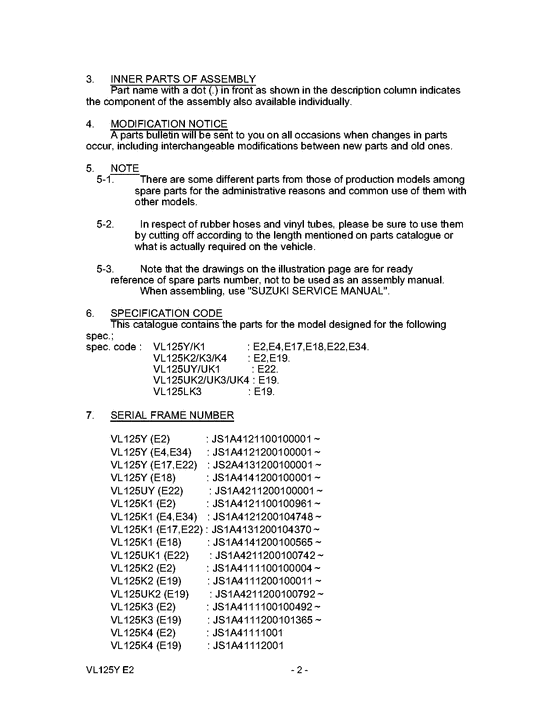 3. INNER PARTS OF ASSEMBLY
Part name with a dot (.) in front as shown in the description column indicates the component of the assembly also available individually.

4. MODIFICATION NOTICE
A parts bulletin will be sent to you on all occasions when changes in parts occur, including interchangeable modifications between new parts and old ones.

5. NOTE
5-1. There are some different parts from those of production models among spare parts for the administrative reasons and common use of them with other models.

5-2. In respect of rubber hoses and vinyl tubes, please be sure to use them by cutting off according to the length mentioned on parts catalogue or what is actually required on the vehicle.

5-3. Note that the drawings on the illustration page are for ready reference of spare parts number, not to be used as an assembly manual. When assembling, use "SUZUKI SERVICE MANUAL".

6. SPECIFICATION CODE
This catalogue contains the parts for the model designed for the following spec.;
spec. code : VL125Y/K1 : E2,E4,E17,E18,E22,E34.
VL125K2/K3/K4 : E2,E19.
VL125UY/UK1 : E22.
VL125UK2/UK3/UK4 : E19.
VL125LK3 : E19.

7. SERIAL FRAME NUMBER

VL125Y (E2) : JS1A4121100100001 ~
VL125Y (E4,E34) : JS1A4121200100001 ~
VL125Y (E17,E22) : JS2A4131200100001 ~
VL125Y (E18) : JS1A4141200100001 ~
VL125UY (E22) : JS1A4211200100001 ~
VL125K1 (E2) : JS1A4121100100961 ~
VL125K1 (E4,E34) : JS1A4121200104748 ~
VL125K1 (E17,E22) : JS1A4131200104370 ~
VL125K1 (E18) : JS1A4141200100565 ~
VL125UK1 (E22) : JS1A4211200100742 ~
VL125K2 (E2) : JS1A4111100100004 ~
VL125K2 (E19) : JS1A4111200100011 ~
VL125UK2 (E19) : JS1A4211200100792 ~
VL125K3 (E2) : JS1A4111100100492 ~
VL125K3 (E19) : JS1A4111200101365 ~
VL125K4 (E2) : JS1A41111001
VL125K4 (E19) : JS1A41112001

VL125Y E2 - 2 -